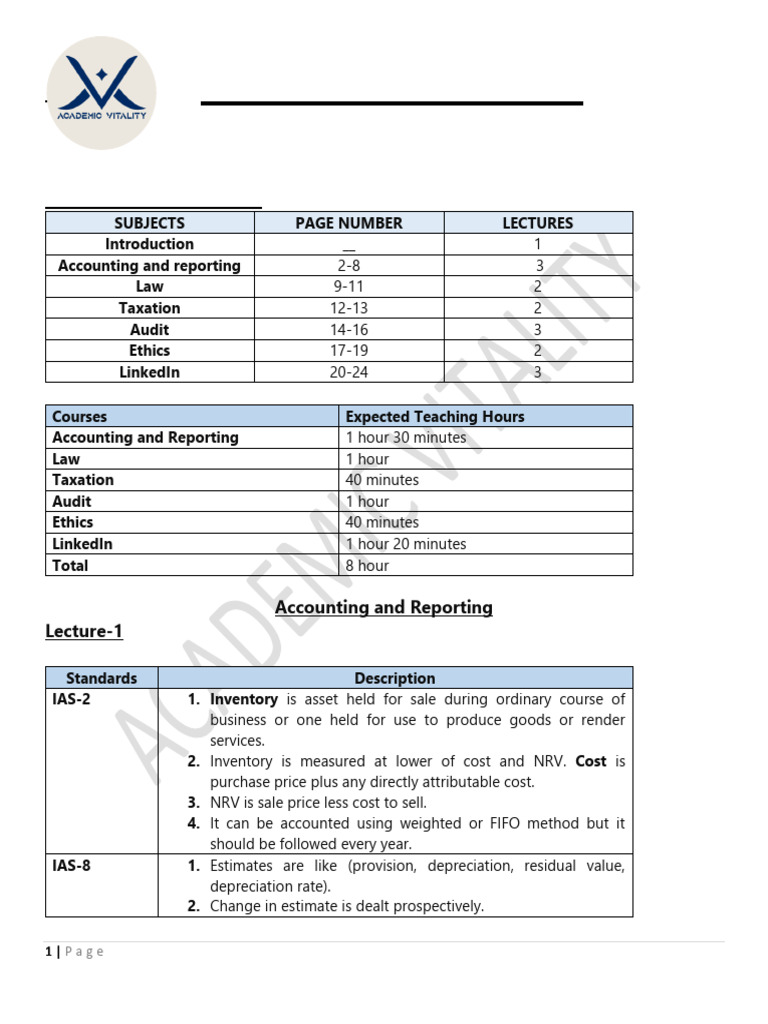 ACADEMIC VITALITY

| SUBJECTS | PAGE NUMBER | LECTURES |
|---|---|---|
| Introduction | __ | 1 |
| Accounting and reporting | 2-8 | 3 |
| Law | 9-11 | 2 |
| Taxation | 12-13 | 2 |
| Audit | 14-16 | 3 |
| Ethics | 17-19 | 2 |
| LinkedIn | 20-24 | 3 |

| Courses | Expected Teaching Hours |
|---|---|
| Accounting and Reporting | 1 hour 30 minutes |
| Law | 1 hour |
| Taxation | 40 minutes |
| Audit | 1 hour |
| Ethics | 40 minutes |
| LinkedIn | 1 hour 20 minutes |
| Total | 8 hour |

Accounting and Reporting

Lecture-1

| Standards | Description |
|---|---|
| IAS-2 | 1. Inventory is asset held for sale during ordinary course of business or one held for use to produce goods or render services. 2. Inventory is measured at lower of cost and NRV. Cost is purchase price plus any directly attributable cost. 3. NRV is sale price less cost to sell. 4. It can be accounted using weighted or FIFO method but it should be followed every year. |
| IAS-8 | 1. Estimates are like (provision, depreciation, residual value, depreciation rate). 2. Change in estimate is dealt prospectively. |

ACADEMIC VITALITY

1 | Page